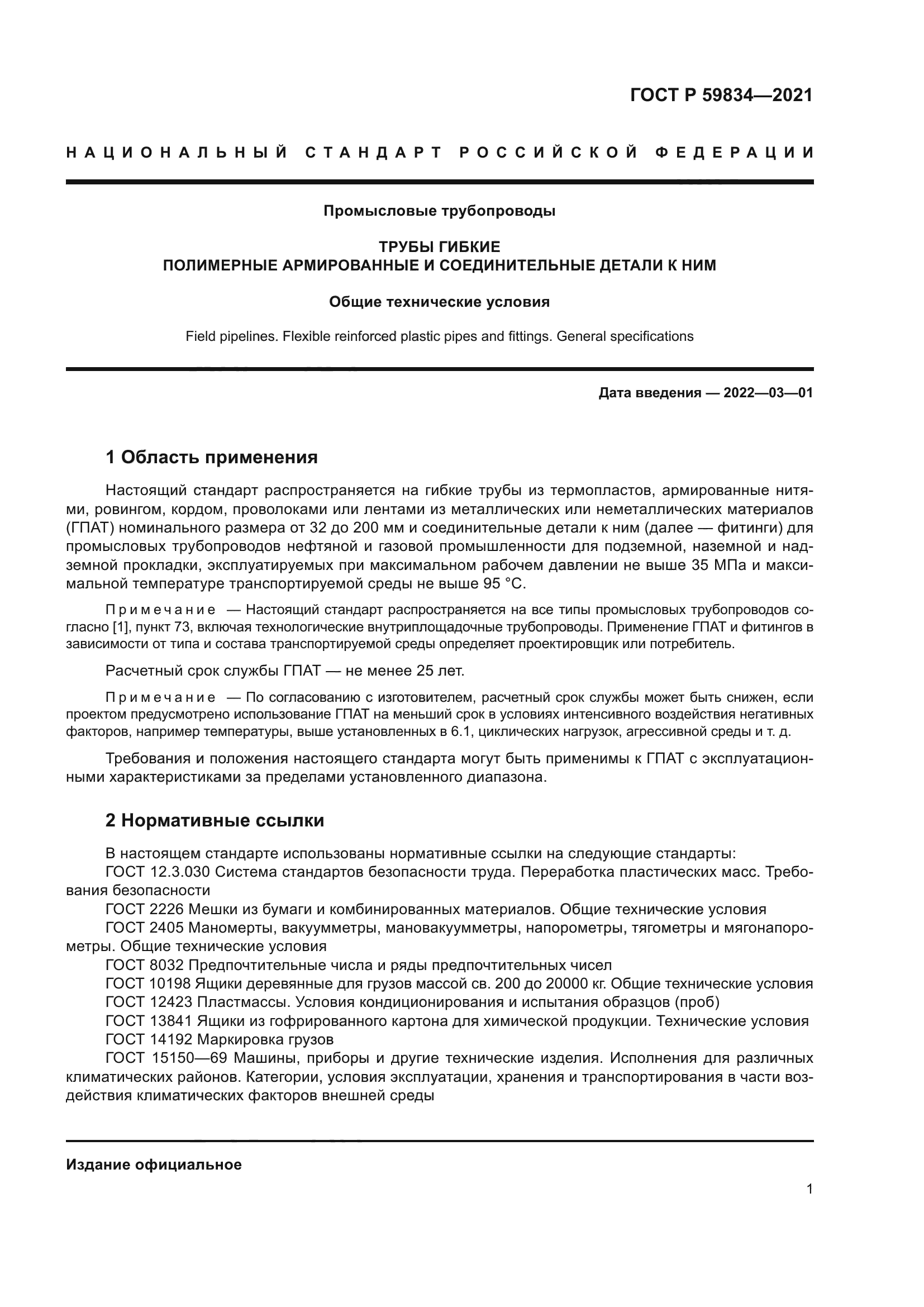 ГОСТ Р 59834—2021

НАЦИОНАЛЬНЫЙ СТАНДАРТ РОССИЙСКОЙ ФЕДЕРАЦИИ

Промысловые трубопроводы

ТРУБЫ ГИБКИЕ
ПОЛИМЕРНЫЕ АРМИРОВАННЫЕ И СОЕДИНИТЕЛЬНЫЕ ДЕТАЛИ К НИМ

Общие технические условия

Field pipelines. Flexible reinforced plastic pipes and fittings. General specifications

Дата введения — 2022—03—01

1 Область применения

Настоящий стандарт распространяется на гибкие трубы из термопластов, армированные нитями, ровингом, кордом, проволоками или лентами из металлических или неметаллических материалов (ГПАТ) номинального размера от 32 до 200 мм и соединительные детали к ним (далее — фитинги) для промысловых трубопроводов нефтяной и газовой промышленности для подземной, наземной и надземной прокладки, эксплуатируемых при максимальном рабочем давлении не выше 35 МПа и максимальной температуре транспортируемой среды не выше 95 °С.

Примечание — Настоящий стандарт распространяется на все типы промысловых трубопроводов согласно [1], пункт 73, включая технологические внутриплощадочные трубопроводы. Применение ГПАТ и фитингов в зависимости от типа и состава транспортируемой среды определяет проектировщик или потребитель.

Расчетный срок службы ГПАТ — не менее 25 лет.

Примечание — По согласованию с изготовителем, расчетный срок службы может быть снижен, если проектом предусмотрено использование ГПАТ на меньший срок в условиях интенсивного воздействия негативных факторов, например температуры, выше установленных в 6.1, циклических нагрузок, агрессивной среды и т. д.

Требования и положения настоящего стандарта могут быть применимы к ГПАТ с эксплуатационными характеристиками за пределами установленного диапазона.

2 Нормативные ссылки

В настоящем стандарте использованы нормативные ссылки на следующие стандарты:
ГОСТ 12.3.030 Система стандартов безопасности труда. Переработка пластических масс. Требования безопасности
ГОСТ 2226 Мешки из бумаги и комбинированных материалов. Общие технические условия
ГОСТ 2405 Манометры, вакуумметры, мановакуумметры, напорометры, тягометры и мягонапорометры. Общие технические условия
ГОСТ 8032 Предпочтительные числа и ряды предпочтительных чисел
ГОСТ 10198 Ящики деревянные для грузов массой св. 200 до 20000 кг. Общие технические условия
ГОСТ 12423 Пластмассы. Условия кондиционирования и испытания образцов (проб)
ГОСТ 13841 Ящики из гофрированного картона для химической продукции. Технические условия
ГОСТ 14192 Маркировка грузов
ГОСТ 15150—69 Машины, приборы и другие технические изделия. Исполнения для различных климатических районов. Категории, условия эксплуатации, хранения и транспортирования в части воздействия климатических факторов внешней среды

Издание официальное

1